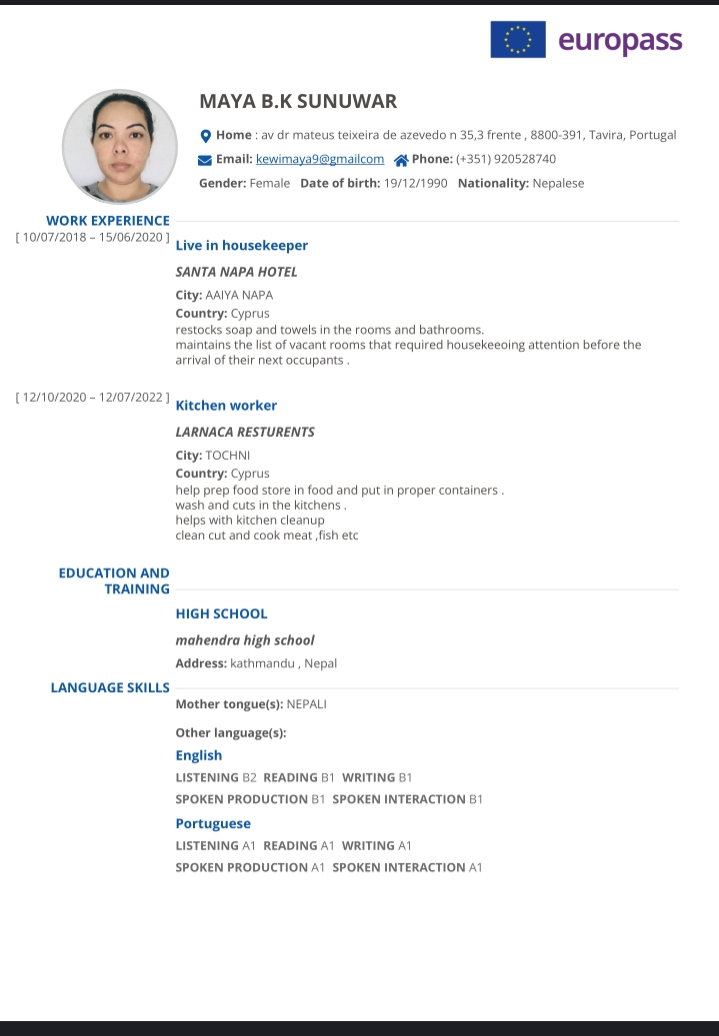 europass

MAYA B.K SUNUWAR

Home : av dr mateus teixeira de azevedo n 35,3 frente , 8800-391, Tavira, Portugal

Email: kewimaya9@gmailcom Phone: (+351) 920528740

Gender: Female Date of birth: 19/12/1990 Nationality: Nepalese

WORK EXPERIENCE

[ 10/07/2018 – 15/06/2020 ] Live in housekeeper

SANTA NAPA HOTEL

City: AAIYA NAPA

Country: Cyprus

restocks soap and towels in the rooms and bathrooms.
maintains the list of vacant rooms that required housekeeoing attention before the arrival of their next occupants .

[ 12/10/2020 – 12/07/2022 ] Kitchen worker

LARNACA RESTURENTS

City: TOCHNI

Country: Cyprus

help prep food store in food and put in proper containers .
wash and cuts in the kitchens .
helps with kitchen cleanup
clean cut and cook meat ,fish etc

EDUCATION AND TRAINING

HIGH SCHOOL

mahendra high school

Address: kathmandu , Nepal

LANGUAGE SKILLS

Mother tongue(s): NEPALI

Other language(s):

English

LISTENING B2 READING B1 WRITING B1

SPOKEN PRODUCTION B1 SPOKEN INTERACTION B1

Portuguese

LISTENING A1 READING A1 WRITING A1

SPOKEN PRODUCTION A1 SPOKEN INTERACTION A1